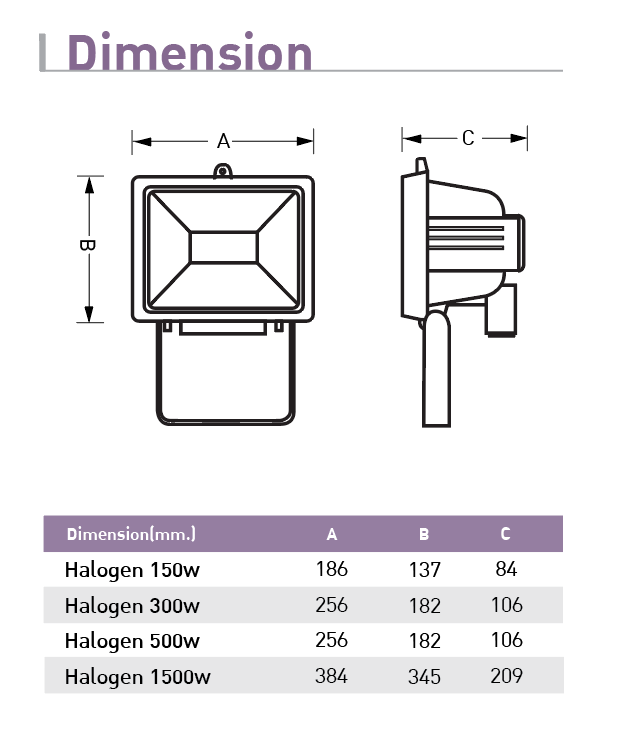 Dimension

A

B

C

| Dimension(mm.) | A | B | C |
|---|---|---|---|
| Halogen 150w | 186 | 137 | 84 |
| Halogen 300w | 256 | 182 | 106 |
| Halogen 500w | 256 | 182 | 106 |
| Halogen 1500w | 384 | 345 | 209 |